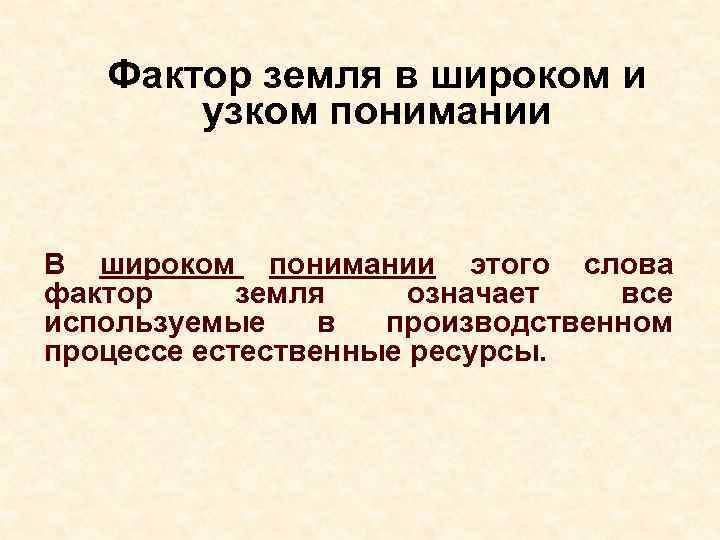 Фактор земля в широком и узком понимании

В широком понимании этого слова фактор земля означает все используемые в производственном процессе естественные ресурсы.